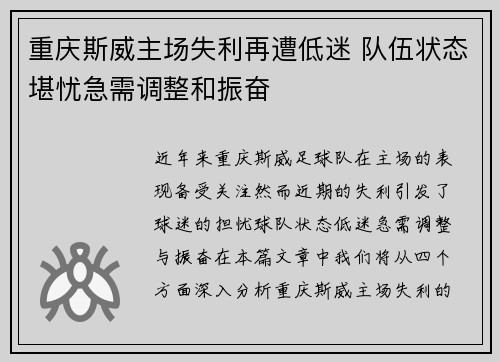 重庆斯威主场失利再遭低迷 队伍状态堪忧急需调整和振奋

近年来重庆斯威足球队在主场的表现备受关注然而近期的失利引发了球迷的担忧球队状态低迷急需调整与振奋在本篇文章中我们将从四个方面深入分析重庆斯威主场失利的